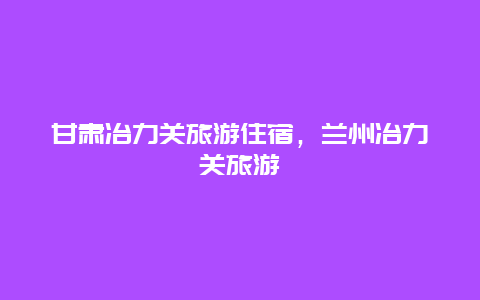 甘肃冶力关旅游住宿，兰州冶力关旅游